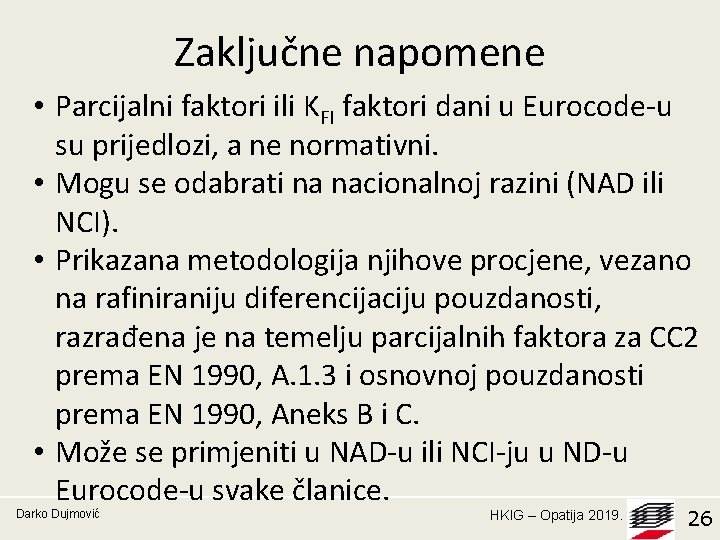 Zaključne napomene

• Parcijalni faktori ili $K_{FI}$ faktori dani u Eurocode-u su prijedlozi, a ne normativni.
• Mogu se odabrati na nacionalnoj razini (NAD ili NCI).
• Prikazana metodologija njihove procjene, vezano na rafiniraniju diferencijaciju pouzdanosti, razrađena je na temelju parcijalnih faktora za CC2 prema EN 1990, A.1.3 i osnovnoj pouzdanosti prema EN 1990, Aneks B i C.
• Može se primjeniti u NAD-u ili NCI-ju u ND-u Eurocode-u svake članice.

Darko Dujmović

HKIG – Opatija 2019.

26